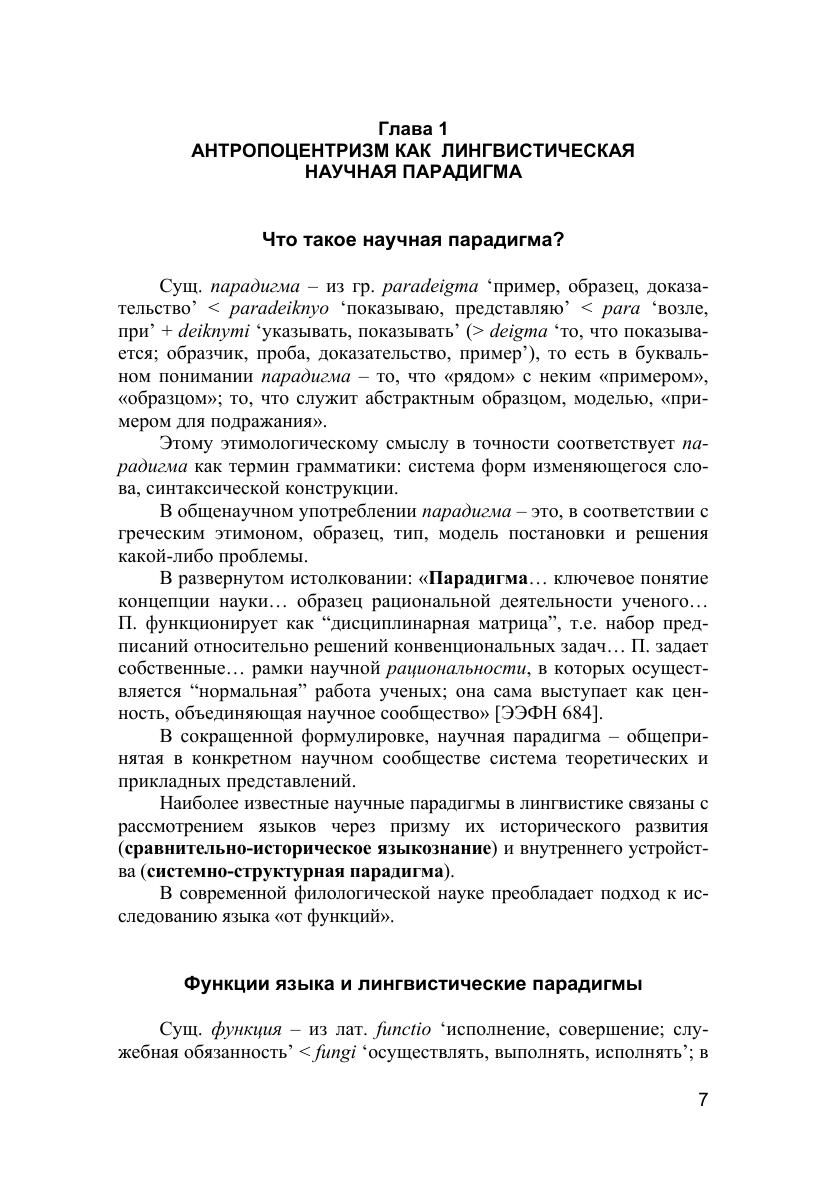 Глава 1
АНТРОПОЦЕНТРИЗМ КАК ЛИНГВИСТИЧЕСКАЯ НАУЧНАЯ ПАРАДИГМА

Что такое научная парадигма?

Сущ. парадигма – из гр. paradeigma ‘пример, образец, доказательство’ < paradeiknyo ‘показываю, представляю’ < para ‘возле, при’ + deiknymi ‘указывать, показывать’ (> deigma ‘то, что показывается; образчик, проба, доказательство, пример’), то есть в буквальном понимании парадигма – то, что «рядом» с неким «примером», «образцом»; то, что служит абстрактным образцом, моделью, «примером для подражания».

Этому этимологическому смыслу в точности соответствует парадигма как термин грамматики: система форм изменяющегося слова, синтаксической конструкции.

В общенаучном употреблении парадигма – это, в соответствии с греческим этимоном, образец, тип, модель постановки и решения какой-либо проблемы.

В развернутом истолковании: «Парадигма… ключевое понятие концепции науки… образец рациональной деятельности ученого… П. функционирует как “дисциплинарная матрица”, т.е. набор предписаний относительно решений конвенциональных задач… П. задает собственные… рамки научной рациональности, в которых осуществляется “нормальная” работа ученых; она сама выступает как ценность, объединяющая научное сообщество» [ЭЭФН 684].

В сокращенной формулировке, научная парадигма – общепринятая в конкретном научном сообществе система теоретических и прикладных представлений.

Наиболее известные научные парадигмы в лингвистике связаны с рассмотрением языков через призму их исторического развития (сравнительно-историческое языкознание) и внутреннего устройства (системно-структурная парадигма).

В современной филологической науке преобладает подход к исследованию языка «от функций».

Функции языка и лингвистические парадигмы

Сущ. функция – из лат. functio ‘исполнение, совершение; служебная обязанность’ < fungi ‘осуществлять, выполнять, исполнять’; в

7